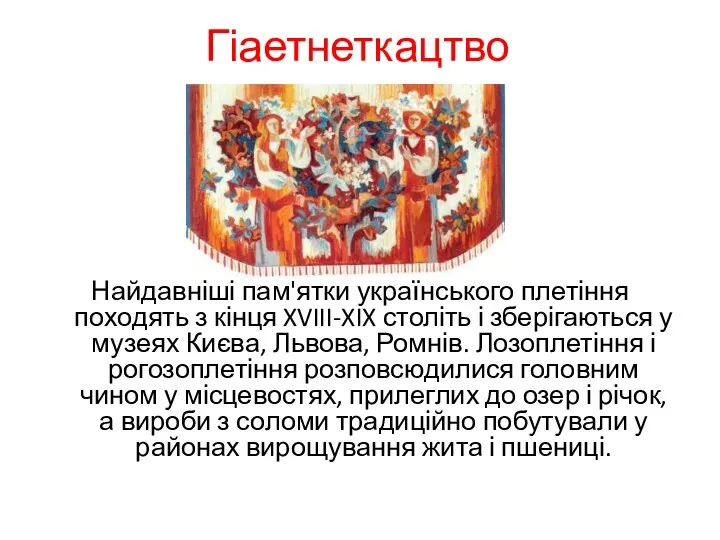 Гіаетнеткацтво

Найдавніші пам'ятки українського плетіння походять з кінця XVIII-XIX століть і зберігаються у музеях Києва, Львова, Ромнів. Лозоплетіння і рогозоплетіння розповсюдилися головним чином у місцевостях, прилеглих до озер і річок, а вироби з соломи традиційно побутували у районах вирощування жита і пшениці.